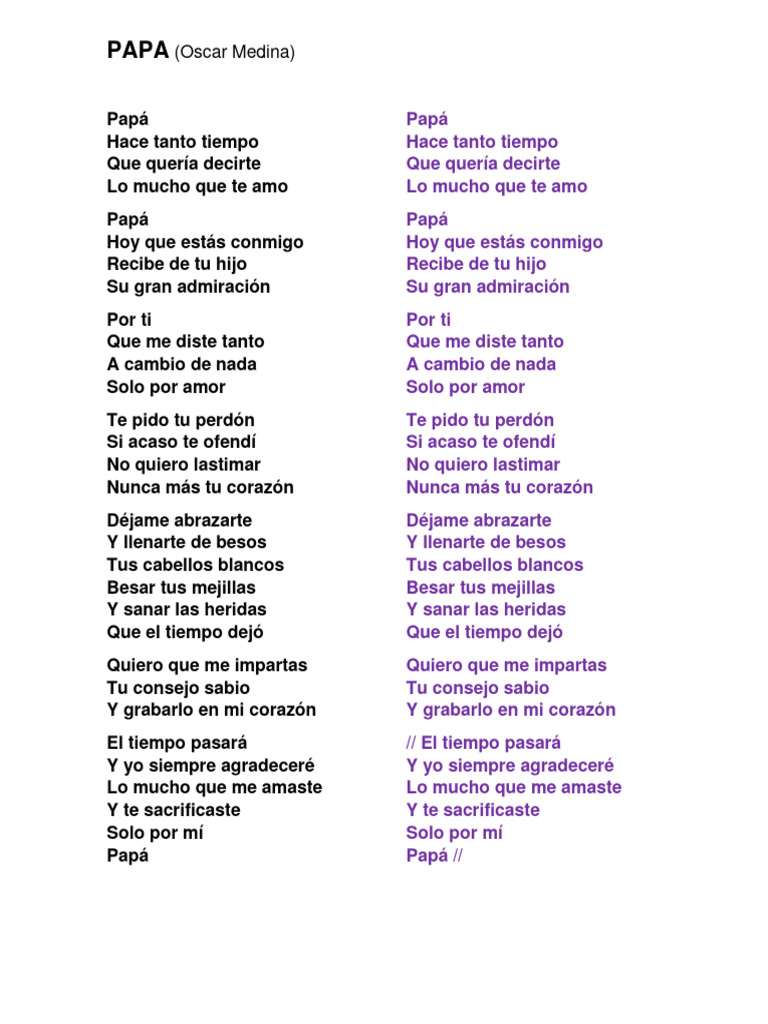 PAPA (Oscar Medina)

Papá
Hace tanto tiempo
Que quería decirte
Lo mucho que te amo

Papá
Hoy que estás conmigo
Recibe de tu hijo
Su gran admiración

Por ti
Que me diste tanto
A cambio de nada
Solo por amor

Te pido tu perdón
Si acaso te ofendí
No quiero lastimar
Nunca más tu corazón

Déjame abrazarte
Y llenarte de besos
Tus cabellos blancos
Besar tus mejillas
Y sanar las heridas
Que el tiempo dejó

Quiero que me impartas
Tu consejo sabio
Y grabarlo en mi corazón

El tiempo pasará
Y yo siempre agradeceré
Lo mucho que me amaste
Y te sacrificaste
Solo por mí
Papá

Papá
Hace tanto tiempo
Que quería decirte
Lo mucho que te amo

Papá
Hoy que estás conmigo
Recibe de tu hijo
Su gran admiración

Por ti
Que me diste tanto
A cambio de nada
Solo por amor

Te pido tu perdón
Si acaso te ofendí
No quiero lastimar
Nunca más tu corazón

Déjame abrazarte
Y llenarte de besos
Tus cabellos blancos
Besar tus mejillas
Y sanar las heridas
Que el tiempo dejó

Quiero que me impartas
Tu consejo sabio
Y grabarlo en mi corazón

// El tiempo pasará
Y yo siempre agradeceré
Lo mucho que me amaste
Y te sacrificaste
Solo por mí
Papá //